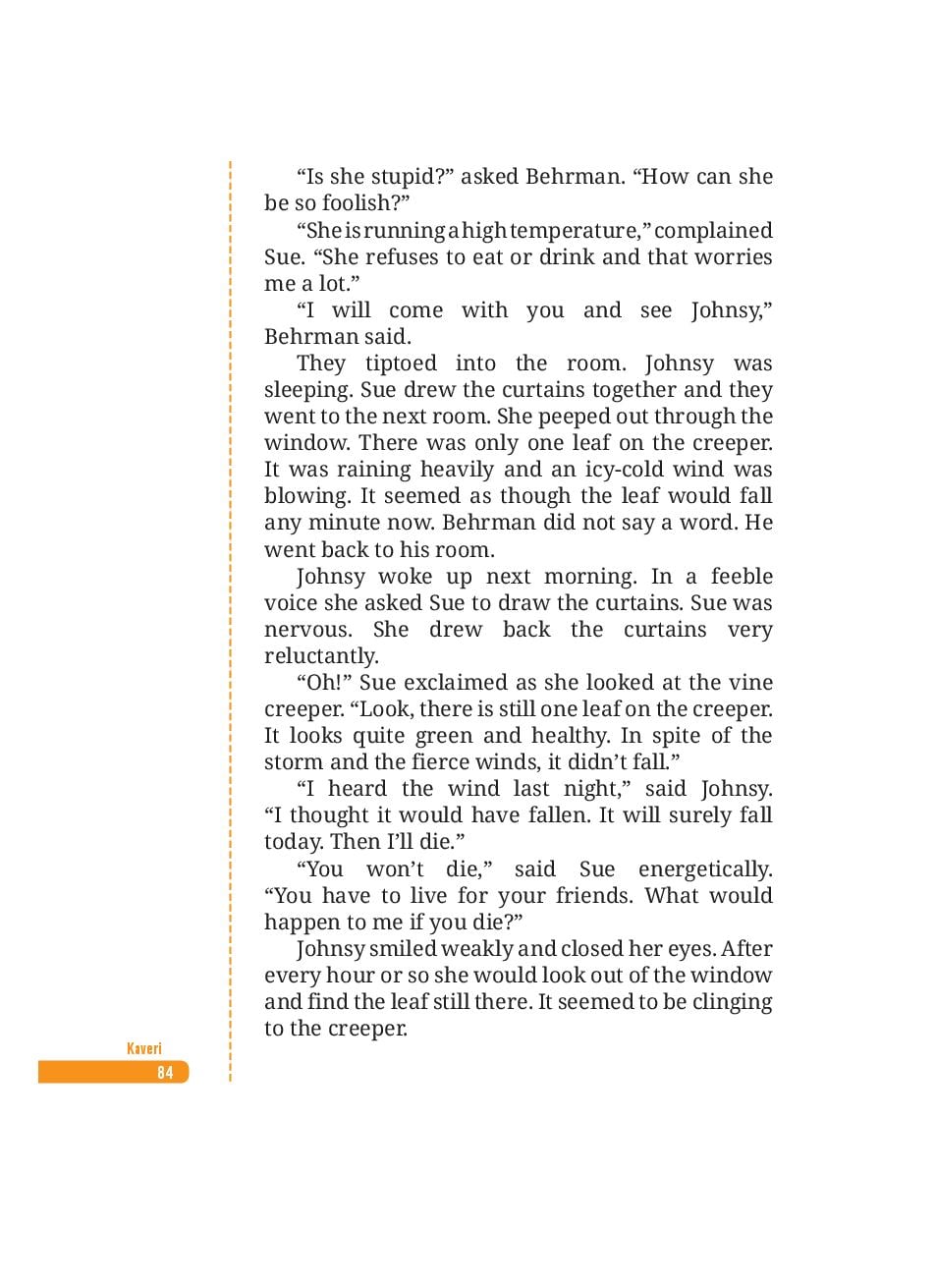 “Is she stupid?” asked Behrman. “How can she be so foolish?”

“She is running a high temperature,” complained Sue. “She refuses to eat or drink and that worries me a lot.”

“I will come with you and see Johnsy,” Behrman said.

They tiptoed into the room. Johnsy was sleeping. Sue drew the curtains together and they went to the next room. She peeped out through the window. There was only one leaf on the creeper. It was raining heavily and an icy-cold wind was blowing. It seemed as though the leaf would fall any minute now. Behrman did not say a word. He went back to his room.

Johnsy woke up next morning. In a feeble voice she asked Sue to draw the curtains. Sue was nervous. She drew back the curtains very reluctantly.

“Oh!” Sue exclaimed as she looked at the vine creeper. “Look, there is still one leaf on the creeper. It looks quite green and healthy. In spite of the storm and the fierce winds, it didn’t fall.”

“I heard the wind last night,” said Johnsy. “I thought it would have fallen. It will surely fall today. Then I’ll die.”

“You won’t die,” said Sue energetically. “You have to live for your friends. What would happen to me if you die?”

Johnsy smiled weakly and closed her eyes. After every hour or so she would look out of the window and find the leaf still there. It seemed to be clinging to the creeper.

Kaveri
84